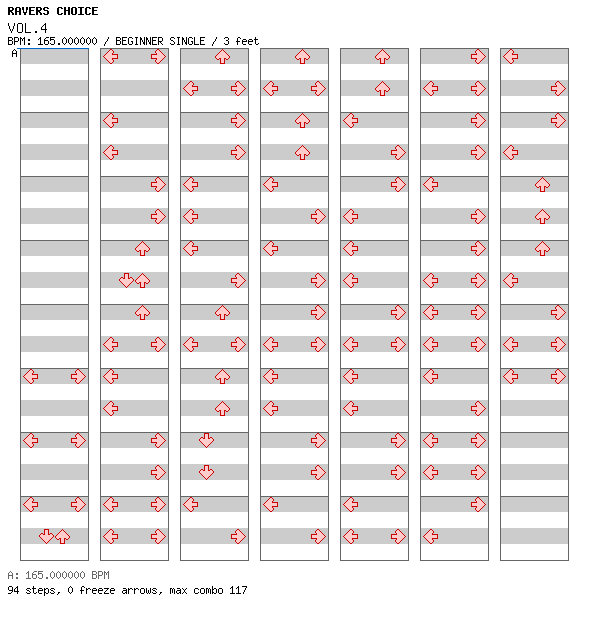 RAVERS CHOICE
VOL.4
BPM: 165.000000 / BEGINNER SINGLE / 3 feet
A

A: 165.000000 BPM
94 steps, 0 freeze arrows, max combo 117